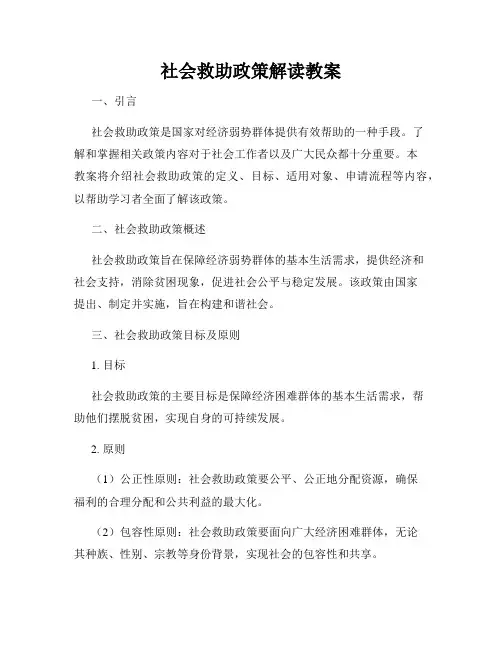 社会救助政策解读教案

一、引言

社会救助政策是国家对经济弱势群体提供有效帮助的一种手段。了解和掌握相关政策内容对于社会工作者以及广大民众都十分重要。本教案将介绍社会救助政策的定义、目标、适用对象、申请流程等内容，以帮助学习者全面了解该政策。

二、社会救助政策概述

社会救助政策旨在保障经济弱势群体的基本生活需求，提供经济和社会支持，消除贫困现象，促进社会公平与稳定发展。该政策由国家提出、制定并实施，旨在构建和谐社会。

三、社会救助政策目标及原则

1. 目标

社会救助政策的主要目标是保障经济困难群体的基本生活需求，帮助他们摆脱贫困，实现自身的可持续发展。

2. 原则

（1）公正性原则：社会救助政策要公平、公正地分配资源，确保福利的合理分配和公共利益的最大化。

（2）包容性原则：社会救助政策要面向广大经济困难群体，无论其种族、性别、宗教等身份背景，实现社会的包容性和共享。